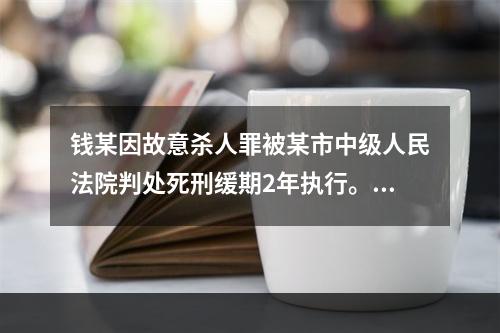 钱某因故意杀人罪被某市中级人民法院判处死刑缓期2年执行。...